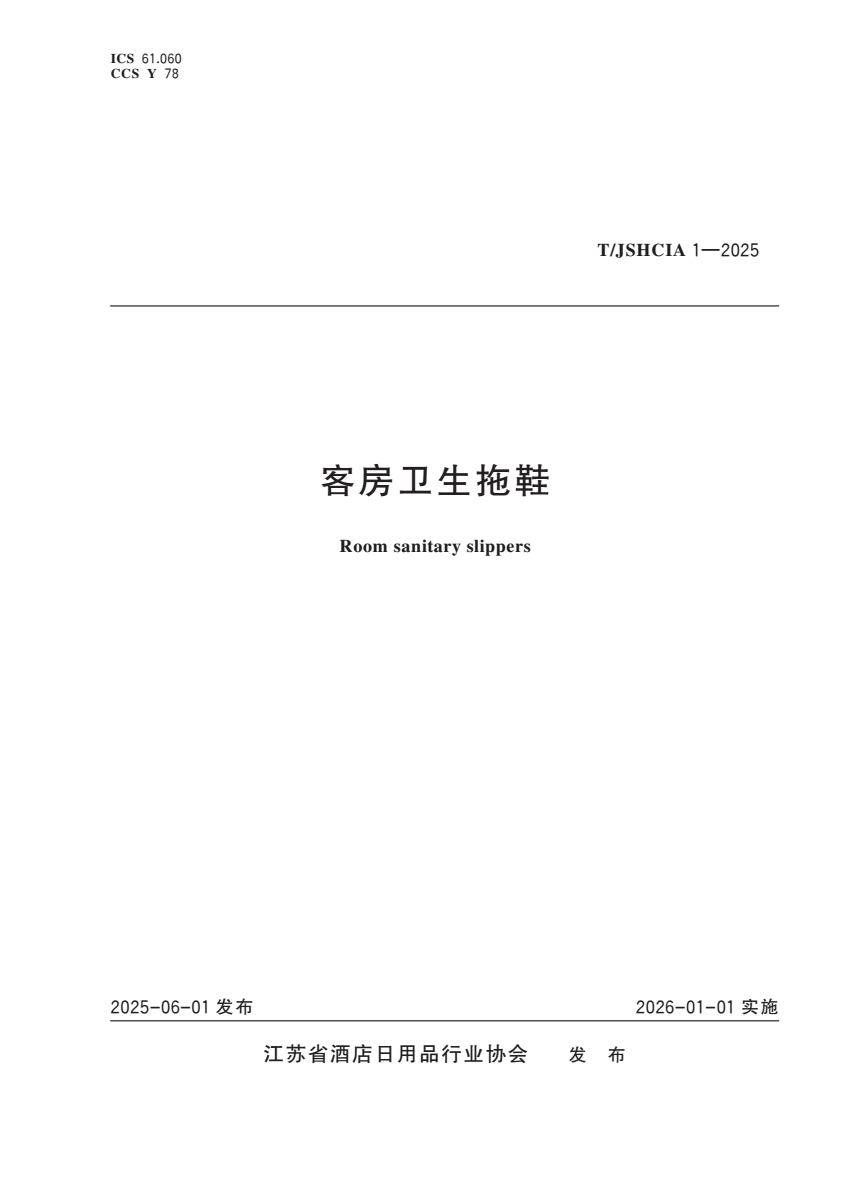 ICS 61.060
CCS Y 78

T/JSHCIA 1—2025

客房卫生拖鞋

Room sanitary slippers

2025-06-01发布

2026-01-01实施

江苏省酒店日用品行业协会 发布